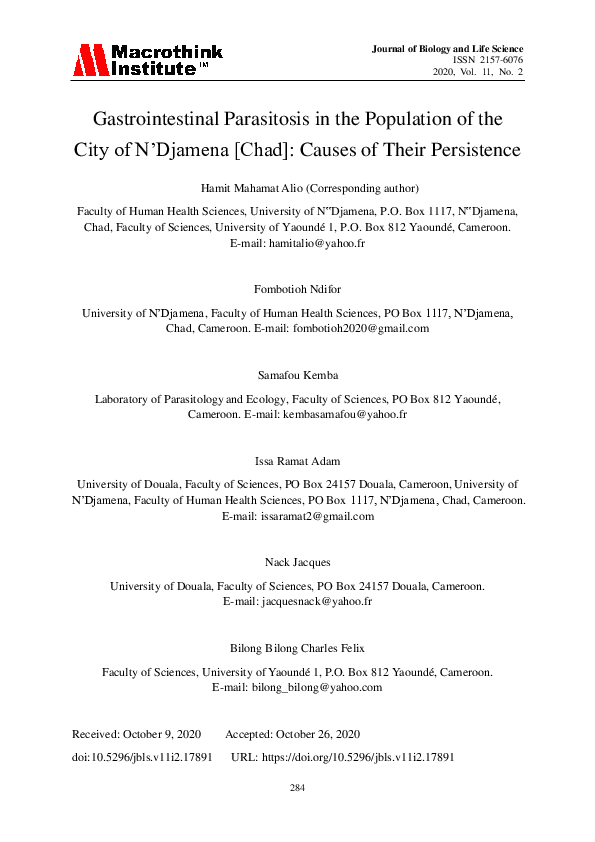 Macrothink Institute™

Journal of Biology and Life Science
ISSN 2157-6076
2020, Vol. 11, No. 2

Gastrointestinal Parasitosis in the Population of the City of N'Djamena [Chad]: Causes of Their Persistence

Hamit Mahamat Alio (Corresponding author)

Faculty of Human Health Sciences, University of N"Djamena, P.O. Box 1117, N"Djamena, Chad, Faculty of Sciences, University of Yaoundé 1, P.O. Box 812 Yaoundé, Cameroon.
E-mail: hamitalio@yahoo.fr

Fombotioh Ndifor

University of N'Djamena, Faculty of Human Health Sciences, PO Box 1117, N'Djamena, Chad, Cameroon. E-mail: fombotioh2020@gmail.com

Samafou Kemba

Laboratory of Parasitology and Ecology, Faculty of Sciences, PO Box 812 Yaoundé, Cameroon. E-mail: kembasamafou@yahoo.fr

Issa Ramat Adam

University of Douala, Faculty of Sciences, PO Box 24157 Douala, Cameroon, University of N'Djamena, Faculty of Human Health Sciences, PO Box 1117, N'Djamena, Chad, Cameroon.
E-mail: issaramat2@gmail.com

Nack Jacques

University of Douala, Faculty of Sciences, PO Box 24157 Douala, Cameroon.
E-mail: jacquesnack@yahoo.fr

Bilong Bilong Charles Felix

Faculty of Sciences, University of Yaoundé 1, P.O. Box 812 Yaoundé, Cameroon.
E-mail: bilong_bilong@yahoo.com

Received: October 9, 2020 Accepted: October 26, 2020
doi:10.5296/jbls.v11i2.17891 URL: https://doi.org/10.5296/jbls.v11i2.17891

284